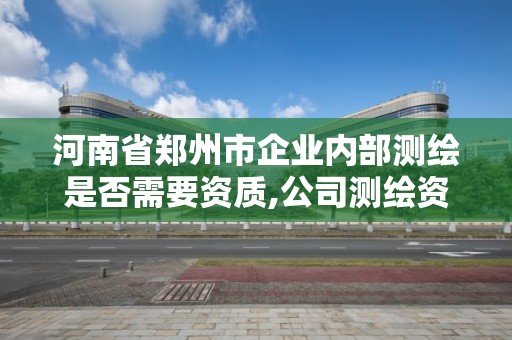 河南省郑州市企业内部测绘是否需要资质,公司测绘资